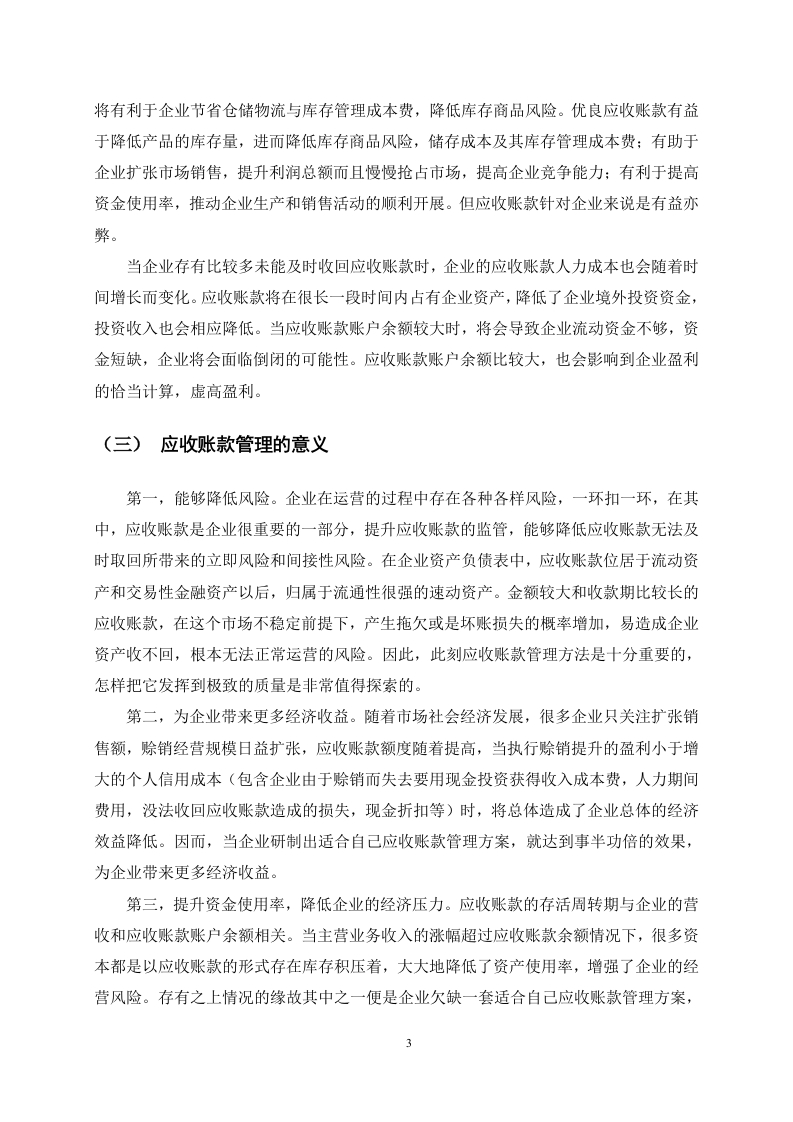 将有利于企业节省仓储物流与库存管理成本费，降低库存商品风险。优良应收账款有益于降低产品的库存量，进而降低库存商品风险，储存成本及其库存管理成本费；有助于企业扩张市场销售，提升利润总额而且慢慢抢占市场，提高企业竞争能力；有利于提高资金使用率，推动企业生产和销售活动的顺利开展。但应收账款针对企业来说是有益亦弊。

当企业存有比较多未能及时收回应收账款时，企业的应收账款人力成本也会随着时间增长而变化。应收账款将在很长一段时间内占有企业资产，降低了企业境外投资资金，投资收入也会相应降低。当应收账款账户余额较大时，将会导致企业流动资金不够，资金短缺，企业将会面临倒闭的可能性。应收账款账户余额比较大，也会影响到企业盈利的恰当计算，虚高盈利。

（三） 应收账款管理的意义

第一，能够降低风险。企业在运营的过程中存在各种各样风险，一环扣一环，在其中，应收账款是企业很重要的一部分，提升应收账款的监管，能够降低应收账款无法及时取回所带来的立即风险和间接性风险。在企业资产负债表中，应收账款位居于流动资产和交易性金融资产以后，归属于流通性很强的速动资产。金额较大和收款期比较长的应收账款，在这个市场不稳定前提下，产生拖欠或是坏账损失的概率增加，易造成企业资产收不回，根本无法正常运营的风险。因此，此刻应收账款管理方法是十分重要的，怎样把它发挥到极致的质量是非常值得探索的。

第二，为企业带来更多经济收益。随着市场社会经济发展，很多企业只关注扩张销售额，赊销经营规模日益扩张，应收账款额度随着提高，当执行赊销提升的盈利小于增大的个人信用成本（包含企业由于赊销而失去要用现金投资获得收入成本费，人力期间费用，没法收回应收账款造成的损失，现金折扣等）时，将总体造成了企业总体的经济效益降低。因而，当企业研制出适合自己应收账款管理方案，就达到事半功倍的效果，为企业带来更多经济收益。

第三，提升资金使用率，降低企业的经济压力。应收账款的存活周转期与企业的营收和应收账款账户余额相关。当主营业务收入的涨幅超过应收账款余额情况下，很多资本都是以应收账款的形式存在库存积压着，大大地降低了资产使用率，增强了企业的经营风险。存有之上情况的缘故其中之一便是企业欠缺一套适合自己应收账款管理方案，

3